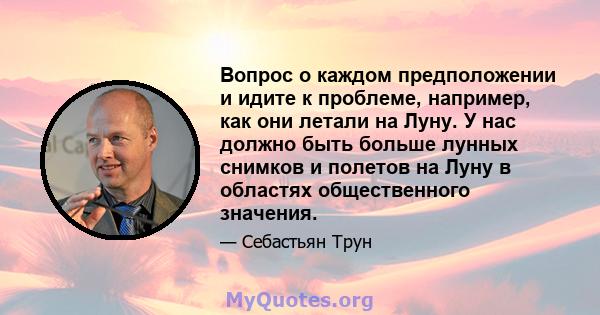 Вопрос о каждом предположении и идите к проблеме, например, как они летали на Луну. У нас должно быть больше лунных снимков и полетов на Луну в областях общественного значения.

— Себастьян Трун

MyQuotes.org